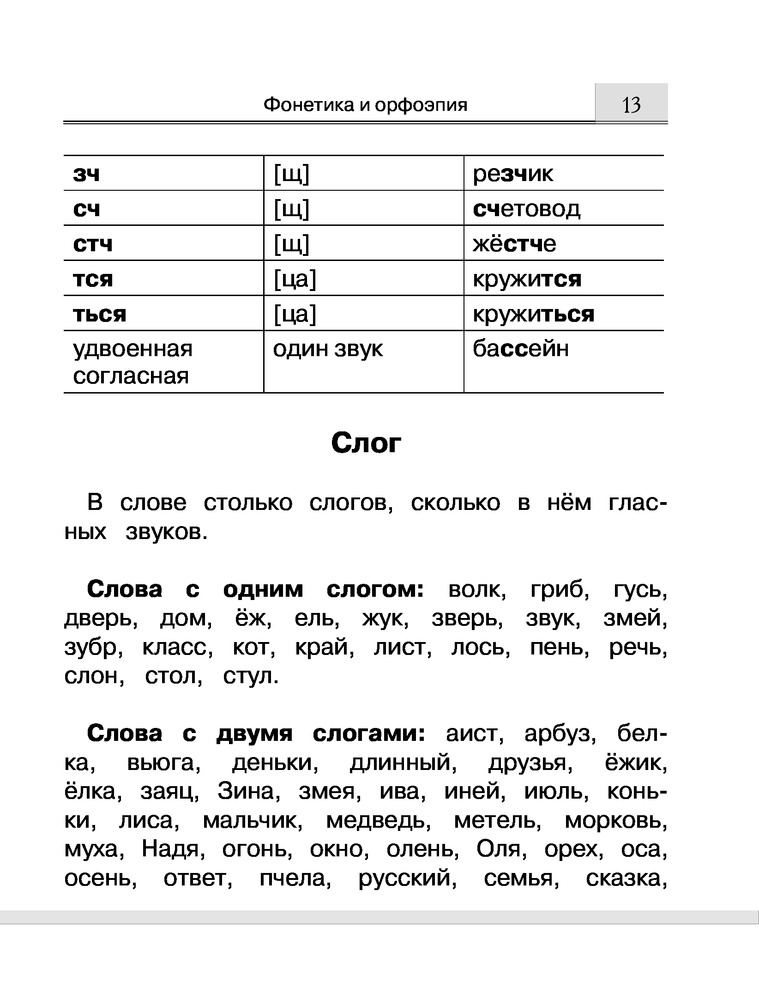 Фонетика и орфоэпия 13

| зч | [щ] | резчик |
|---|---|---|
| сч | [щ] | счетовод |
| стч | [щ] | жёстче |
| тся | [ца] | кружится |
| ться | [ца] | кружиться |
| удвоенная согласная | один звук | бассейн |

Слог

В слове столько слогов, сколько в нём гласных звуков.

Слова с одним слогом: волк, гриб, гусь, дверь, дом, ёж, ель, жук, зверь, звук, змей, зубр, класс, кот, край, лист, лось, пень, речь, слон, стол, стул.

Слова с двумя слогами: аист, арбуз, белка, вьюга, деньки, длинный, друзья, ёжик, ёлка, заяц, Зина, змея, ива, иней, июль, коньки, лиса, мальчик, медведь, метель, морковь, муха, Надя, огонь, окно, олень, Оля, орех, оса, осень, ответ, пчела, русский, семья, сказка,